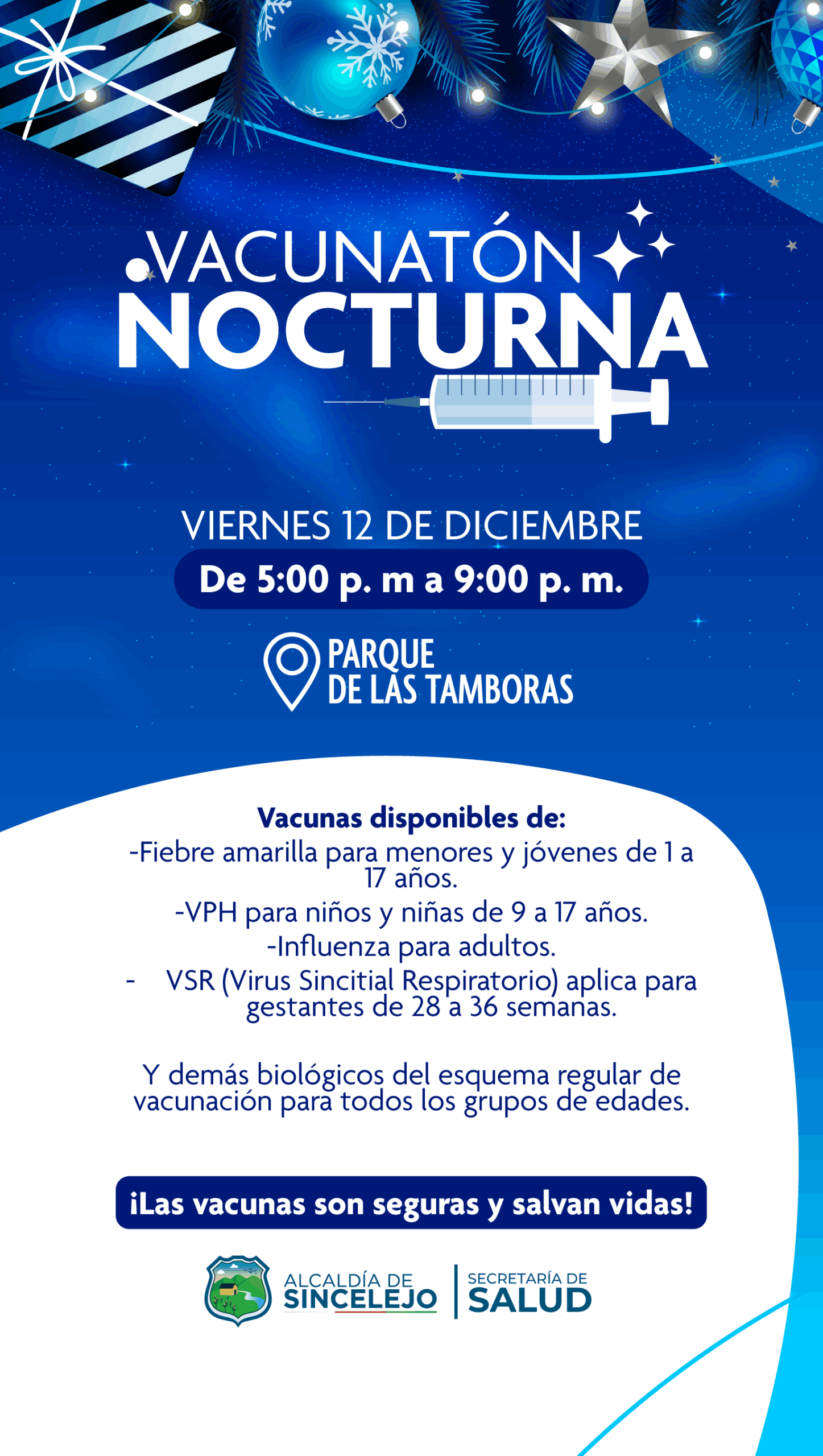 VACUNATÓN
NOCTURNA

VIERNES 12 DE DICIEMBRE
De 5:00 p. m a 9:00 p. m.

PARQUE
DE LAS TAMBORAS

Vacunas disponibles de:
-Fiebre amarilla para menores y jóvenes de 1 a 17 años.
-VPH para niños y niñas de 9 a 17 años.
-Influenza para adultos.
- VSR (Virus Sincitial Respiratorio) aplica para gestantes de 28 a 36 semanas.

Y demás biológicos del esquema regular de vacunación para todos los grupos de edades.

¡Las vacunas son seguras y salvan vidas!

ALCALDÍA DE
SINCELEJO
SECRETARÍA DE
SALUD